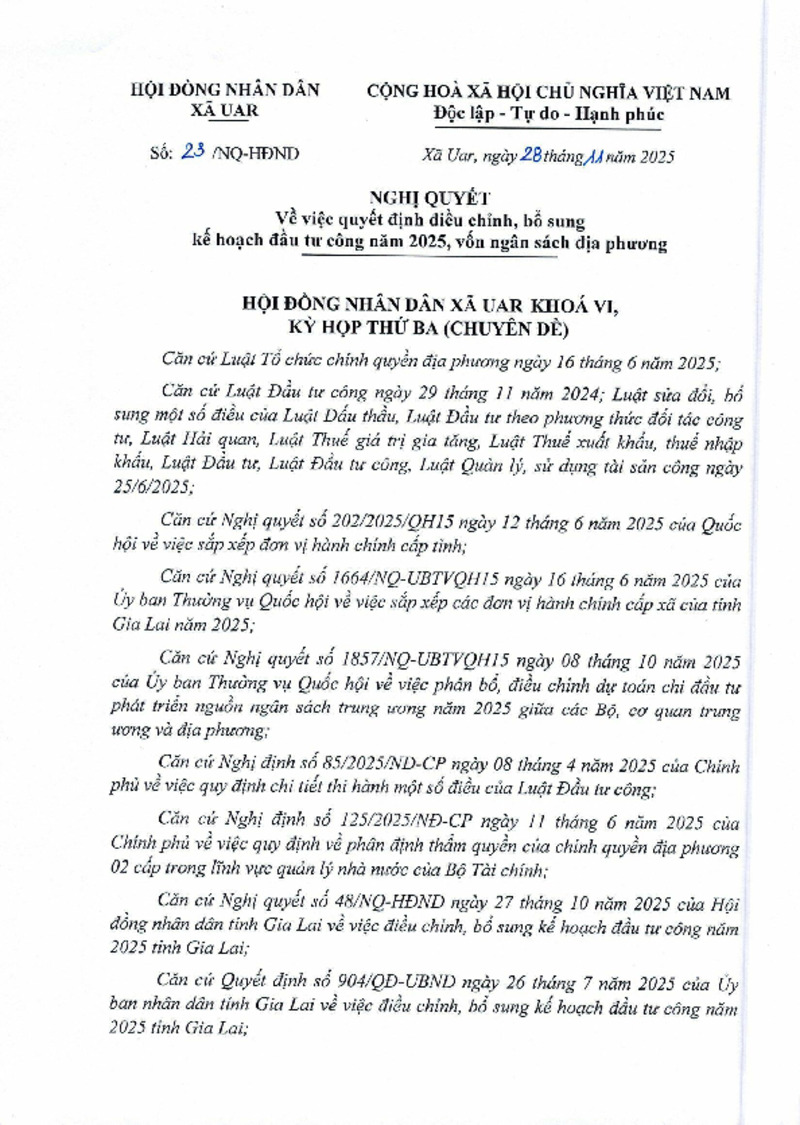 HỘI ĐỒNG NHÂN DÂN
XÃ UAR

CỘNG HOÀ XÃ HỘI CHỦ NGHĨA VIỆT NAM
Độc lập - Tự do - Hạnh phúc

Số: 23 /NQ-HĐND

Xã Uar, ngày 28 tháng 11 năm 2025

NGHỊ QUYẾT
Về việc quyết định điều chỉnh, bổ sung kế hoạch đầu tư công năm 2025, vốn ngân sách địa phương

HỘI ĐỒNG NHÂN DÂN XÃ UAR KHOÁ VI,
KỲ HỌP THỨ BA (CHUYÊN ĐỀ)

Căn cứ Luật Tổ chức chính quyền địa phương ngày 16 tháng 6 năm 2025;

Căn cứ Luật Đầu tư công ngày 29 tháng 11 năm 2024; Luật sửa đổi, bổ sung một số điều của Luật Đấu thầu, Luật Đầu tư theo phương thức đối tác công tư, Luật Hải quan, Luật Thuế giá trị gia tăng, Luật Thuế xuất khẩu, thuế nhập khẩu, Luật Đầu tư, Luật Đầu tư công, Luật Quản lý, sử dụng tài sản công ngày 25/6/2025;

Căn cứ Nghị quyết số 202/2025/QH15 ngày 12 tháng 6 năm 2025 của Quốc hội về việc sắp xếp đơn vị hành chính cấp tỉnh;

Căn cứ Nghị quyết số 1664/NQ-UBTVQH15 ngày 16 tháng 6 năm 2025 của Ủy ban Thường vụ Quốc hội về việc sắp xếp các đơn vị hành chính cấp xã của tỉnh Gia Lai năm 2025;

Căn cứ Nghị quyết số 1857/NQ-UBTVQH15 ngày 08 tháng 10 năm 2025 của Ủy ban Thường vụ Quốc hội về việc phân bổ, điều chỉnh dự toán chi đầu tư phát triển nguồn ngân sách trung ương năm 2025 giữa các Bộ, cơ quan trung ương và địa phương;

Căn cứ Nghị định số 85/2025/NĐ-CP ngày 08 tháng 4 năm 2025 của Chính phủ về việc quy định chi tiết thi hành một số điều của Luật Đầu tư công;

Căn cứ Nghị định số 125/2025/NĐ-CP ngày 11 tháng 6 năm 2025 của Chính phủ về việc quy định về phân định thẩm quyền của chính quyền địa phương 02 cấp trong lĩnh vực quản lý nhà nước của Bộ Tài chính;

Căn cứ Nghị quyết số 48/NQ-HĐND ngày 27 tháng 10 năm 2025 của Hội đồng nhân dân tỉnh Gia Lai về việc điều chỉnh, bổ sung kế hoạch đầu tư công năm 2025 tỉnh Gia Lai;

Căn cứ Quyết định số 904/QĐ-UBND ngày 26 tháng 7 năm 2025 của Ủy ban nhân dân tỉnh Gia Lai về việc điều chỉnh, bổ sung kế hoạch đầu tư công năm 2025 tỉnh Gia Lai;